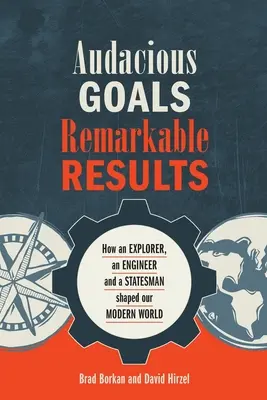 Audacious
GOALS
Remarkable
RESULTS

How an EXPLORER, an ENGINEER and a STATESMAN shaped our MODERN WORLD

Brad Borkan and David Hirzel